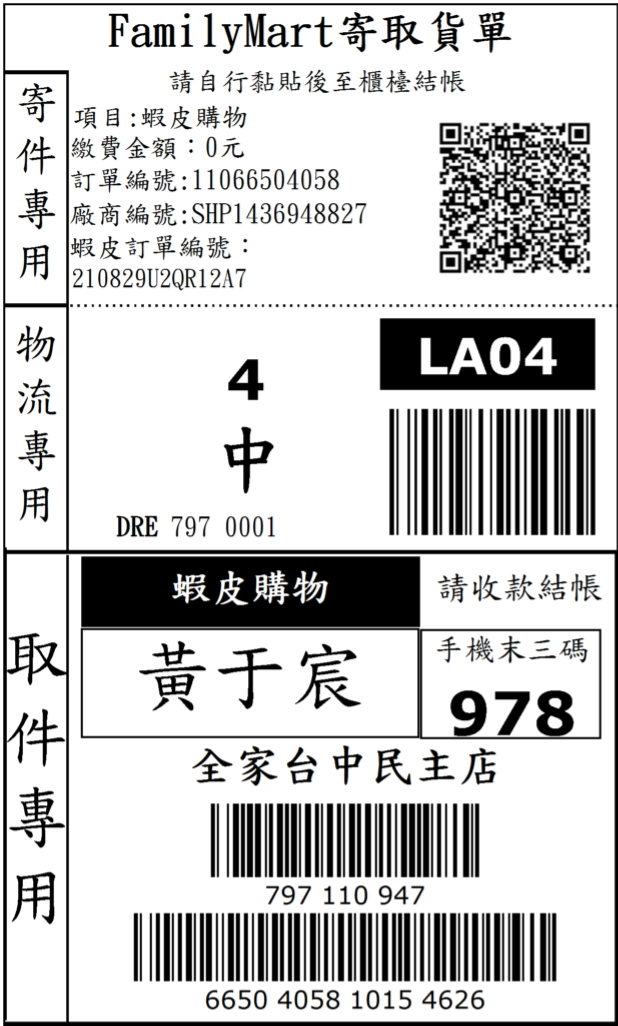 FamilyMart寄取貨單

寄件專用

請自行黏貼後至櫃檯結帳

項目:蝦皮購物
繳費金額:0元
訂單編號:11066504058
廠商編號:SHP1436948827
蝦皮訂單編號:
210829U2QR12A7

物流專用

4
中

DRE 797 0001

LA04

取件專用

蝦皮購物

請收款結帳

黃于宸

手機末三碼
978

全家台中民主店

797 110 947

6650 4058 1015 4626